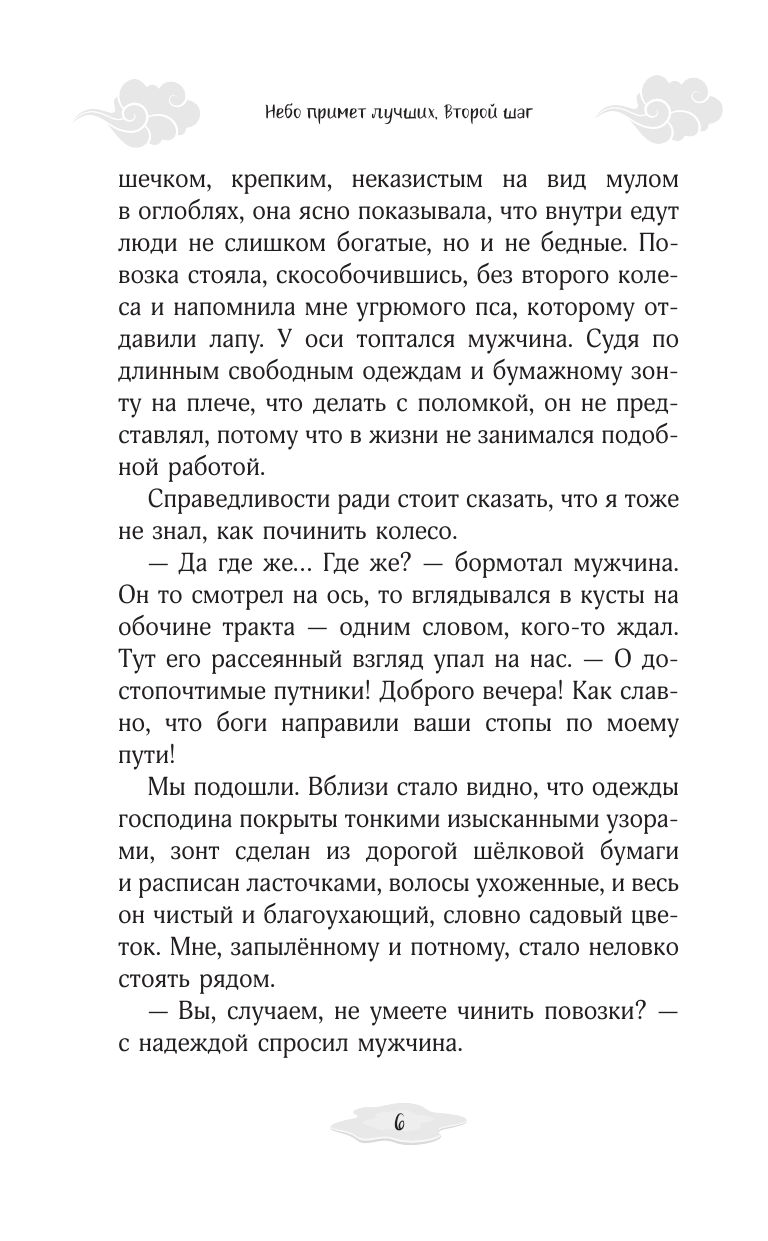 Небо примет лучших. Второй шаг

шечком, крепким, неказистым на вид мулом в оглоблях, она ясно показывала, что внутри едут люди не слишком богатые, но и не бедные. Повозка стояла, скособочившись, без второго колеса и напомнила мне угрюмого пса, которому отдавили лапу. У оси топтался мужчина. Судя по длинным свободным одеждам и бумажному зонту на плече, что делать с поломкой, он не представлял, потому что в жизни не занимался подобной работой.

Справедливости ради стоит сказать, что я тоже не знал, как починить колесо.

— Да где же... Где же? — бормотал мужчина. Он то смотрел на ось, то вглядывался в кусты на обочине тракта — одним словом, кого-то ждал. Тут его рассеянный взгляд упал на нас. — О достопочтимые путники! Доброго вечера! Как славно, что боги направили ваши стопы по моему пути!

Мы подошли. Вблизи стало видно, что одежды господина покрыты тонкими изысканными узорами, зонт сделан из дорогой шёлковой бумаги и расписан ласточками, волосы ухоженные, и весь он чистый и благоухающий, словно садовый цветок. Мне, запылённому и потному, стало неловко стоять рядом.

— Вы, случаем, не умеете чинить повозки? — с надеждой спросил мужчина.

6